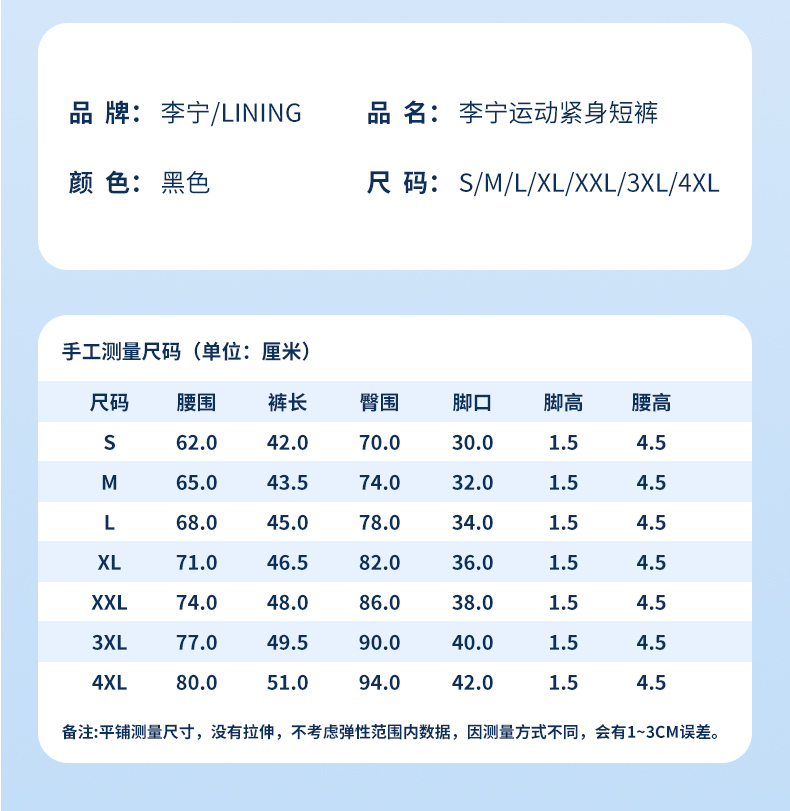 品 牌：李宁/LINING　　品 名：李宁运动紧身短裤

颜 色：黑色　　尺 码：S/M/L/XL/XXL/3XL/4XL

手工测量尺码（单位：厘米）

| 尺码 | 腰围 | 裤长 | 臀围 | 脚口 | 脚高 | 腰高 |
|---|---|---|---|---|---|---|
| S | 62.0 | 42.0 | 70.0 | 30.0 | 1.5 | 4.5 |
| M | 65.0 | 43.5 | 74.0 | 32.0 | 1.5 | 4.5 |
| L | 68.0 | 45.0 | 78.0 | 34.0 | 1.5 | 4.5 |
| XL | 71.0 | 46.5 | 82.0 | 36.0 | 1.5 | 4.5 |
| XXL | 74.0 | 48.0 | 86.0 | 38.0 | 1.5 | 4.5 |
| 3XL | 77.0 | 49.5 | 90.0 | 40.0 | 1.5 | 4.5 |
| 4XL | 80.0 | 51.0 | 94.0 | 42.0 | 1.5 | 4.5 |

备注:平铺测量尺寸，没有拉伸，不考虑弹性范围内数据，因测量方式不同，会有1~3CM误差。